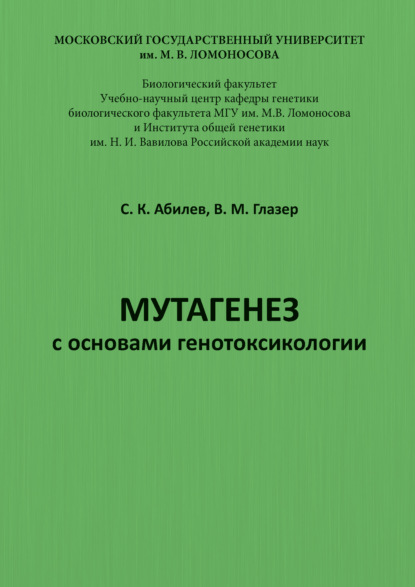 МОСКОВСКИЙ ГОСУДАРСТВЕННЫЙ УНИВЕРСИТЕТ
им. М. В. ЛОМОНОСОВА

Биологический факультет
Учебно-научный центр кафедры генетики
биологического факультета МГУ им. М.В. Ломоносова
и Института общей генетики
им. Н. И. Вавилова Российской академии наук

С. К. Абилев, В. М. Глазер

МУТАГЕНЕЗ
с основами генотоксикологии